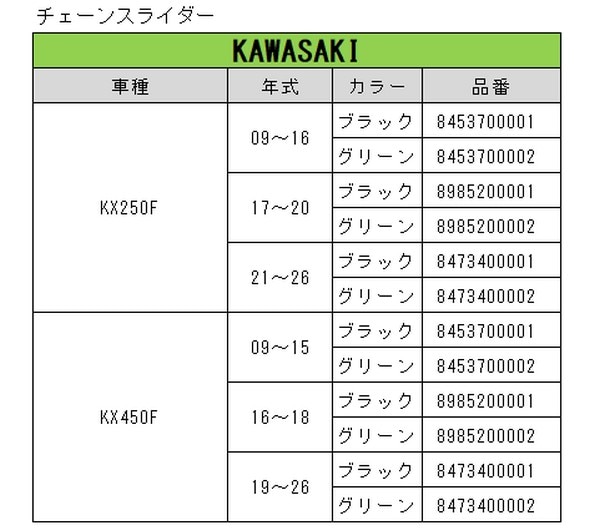 チェーンスライダー

| KAWASAKI | | | |
|---|---|---|---|
| 車種 | 年式 | カラー | 品番 |
| KX250F | 09～16 | ブラック | 8453700001 |
| | | グリーン | 8453700002 |
| | 17～20 | ブラック | 8985200001 |
| | | グリーン | 8985200002 |
| | 21～26 | ブラック | 8473400001 |
| | | グリーン | 8473400002 |
| KX450F | 09～15 | ブラック | 8453700001 |
| | | グリーン | 8453700002 |
| | 16～18 | ブラック | 8985200001 |
| | | グリーン | 8985200002 |
| | 19～26 | ブラック | 8473400001 |
| | | グリーン | 8473400002 |